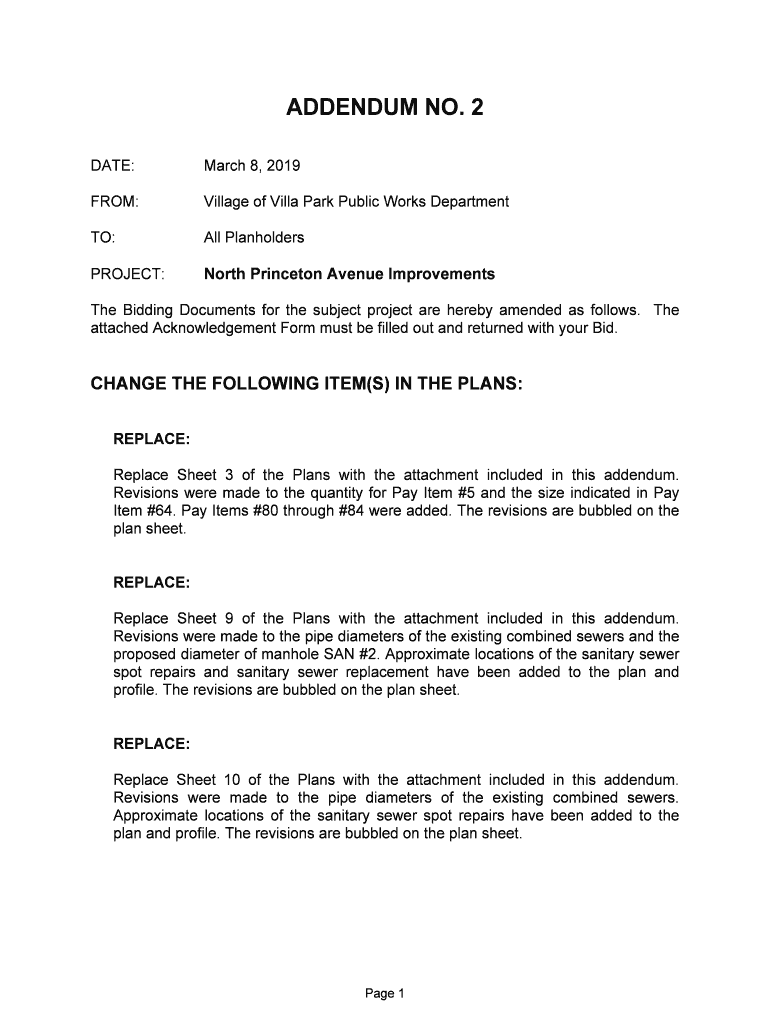 ADDENDUM NO. 2

DATE: March 8, 2019

FROM: Village of Villa Park Public Works Department

TO: All Planholders

PROJECT: North Princeton Avenue Improvements

The Bidding Documents for the subject project are hereby amended as follows. The attached Acknowledgement Form must be filled out and returned with your Bid.

CHANGE THE FOLLOWING ITEM(S) IN THE PLANS:

REPLACE:

Replace Sheet 3 of the Plans with the attachment included in this addendum. Revisions were made to the quantity for Pay Item #5 and the size indicated in Pay Item #64. Pay Items #80 through #84 were added. The revisions are bubbled on the plan sheet.

REPLACE:

Replace Sheet 9 of the Plans with the attachment included in this addendum. Revisions were made to the pipe diameters of the existing combined sewers and the proposed diameter of manhole SAN #2. Approximate locations of the sanitary sewer spot repairs and sanitary sewer replacement have been added to the plan and profile. The revisions are bubbled on the plan sheet.

REPLACE:

Replace Sheet 10 of the Plans with the attachment included in this addendum. Revisions were made to the pipe diameters of the existing combined sewers. Approximate locations of the sanitary sewer spot repairs have been added to the plan and profile. The revisions are bubbled on the plan sheet.

Page 1